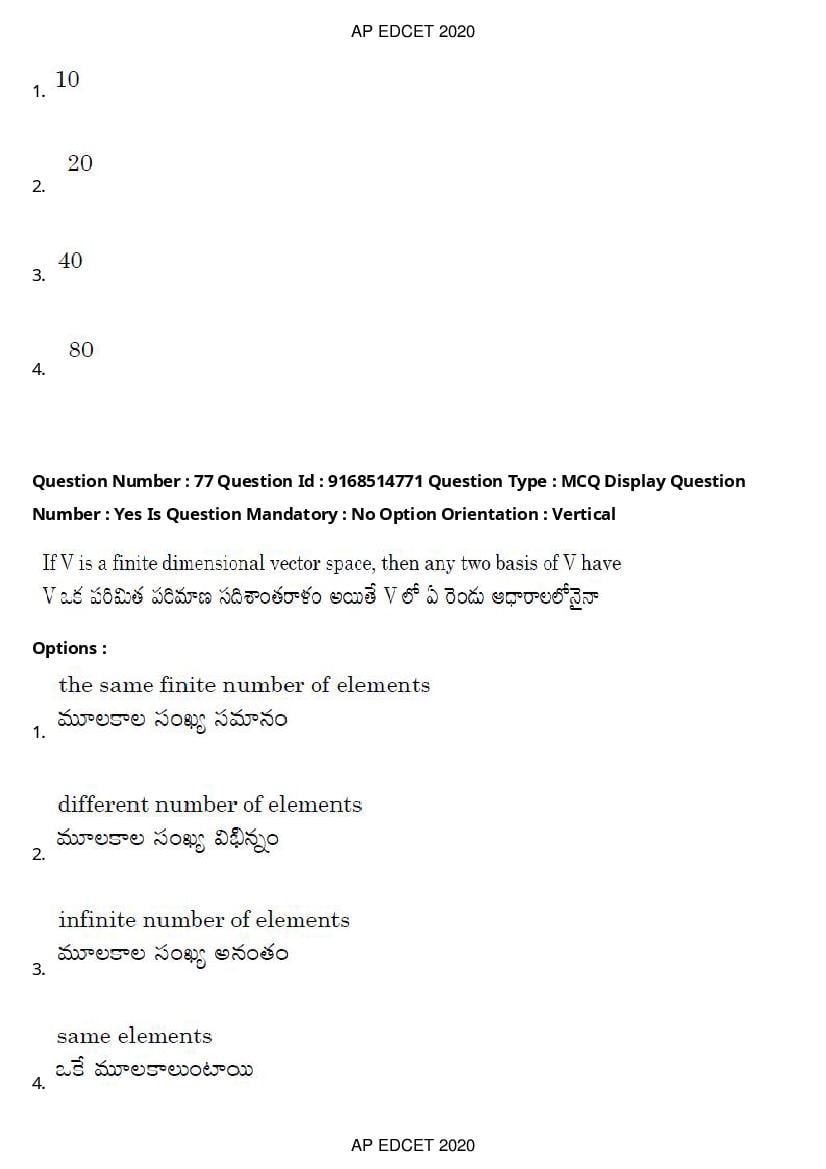 AP EDCET 2020

1. 10

2. 20

3. 40

4. 80

Question Number : 77 Question Id : 9168514771 Question Type : MCQ Display Question Number : Yes Is Question Mandatory : No Option Orientation : Vertical

If V is a finite dimensional vector space, then any two basis of V have
V ఒక పరిమిత పరిమాణ సదిశాంతరాళం అయితే V లో ఏ రెండు ఆధారాలలోనైనా

Options :

1. the same finite number of elements
మూలకాల సంఖ్య సమానం

2. different number of elements
మూలకాల సంఖ్య విభిన్నం

3. infinite number of elements
మూలకాల సంఖ్య అనంతం

4. same elements
ఒకే మూలకాలుంటాయి

AP EDCET 2020